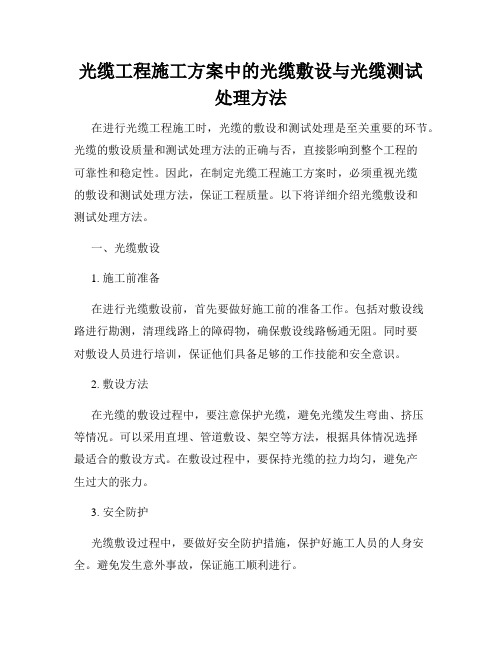 光缆工程施工方案中的光缆敷设与光缆测试处理方法

在进行光缆工程施工时，光缆的敷设和测试处理是至关重要的环节。光缆的敷设质量和测试处理方法的正确与否，直接影响到整个工程的可靠性和稳定性。因此，在制定光缆工程施工方案时，必须重视光缆的敷设和测试处理方法，保证工程质量。以下将详细介绍光缆敷设和测试处理方法。

一、光缆敷设

1. 施工前准备

在进行光缆敷设前，首先要做好施工前的准备工作。包括对敷设线路进行勘测，清理线路上的障碍物，确保敷设线路畅通无阻。同时要对敷设人员进行培训，保证他们具备足够的工作技能和安全意识。

2. 敷设方法

在光缆的敷设过程中，要注意保护光缆，避免光缆发生弯曲、挤压等情况。可以采用直埋、管道敷设、架空等方法，根据具体情况选择最适合的敷设方式。在敷设过程中，要保持光缆的拉力均匀，避免产生过大的张力。

3. 安全防护

光缆敷设过程中，要做好安全防护措施，保护好施工人员的人身安全。避免发生意外事故，保证施工顺利进行。